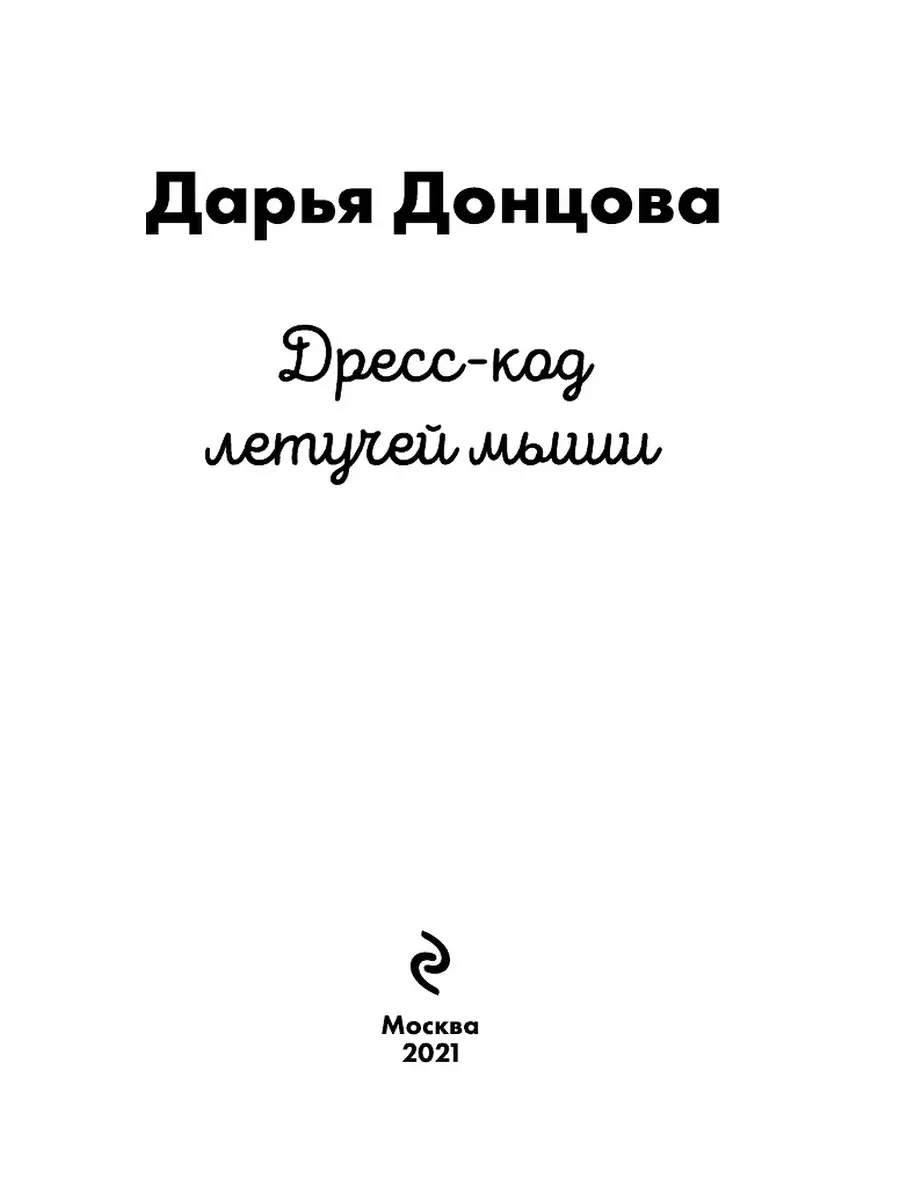 Дарья Донцова

Дресс-код летучей мыши

Москва
2021